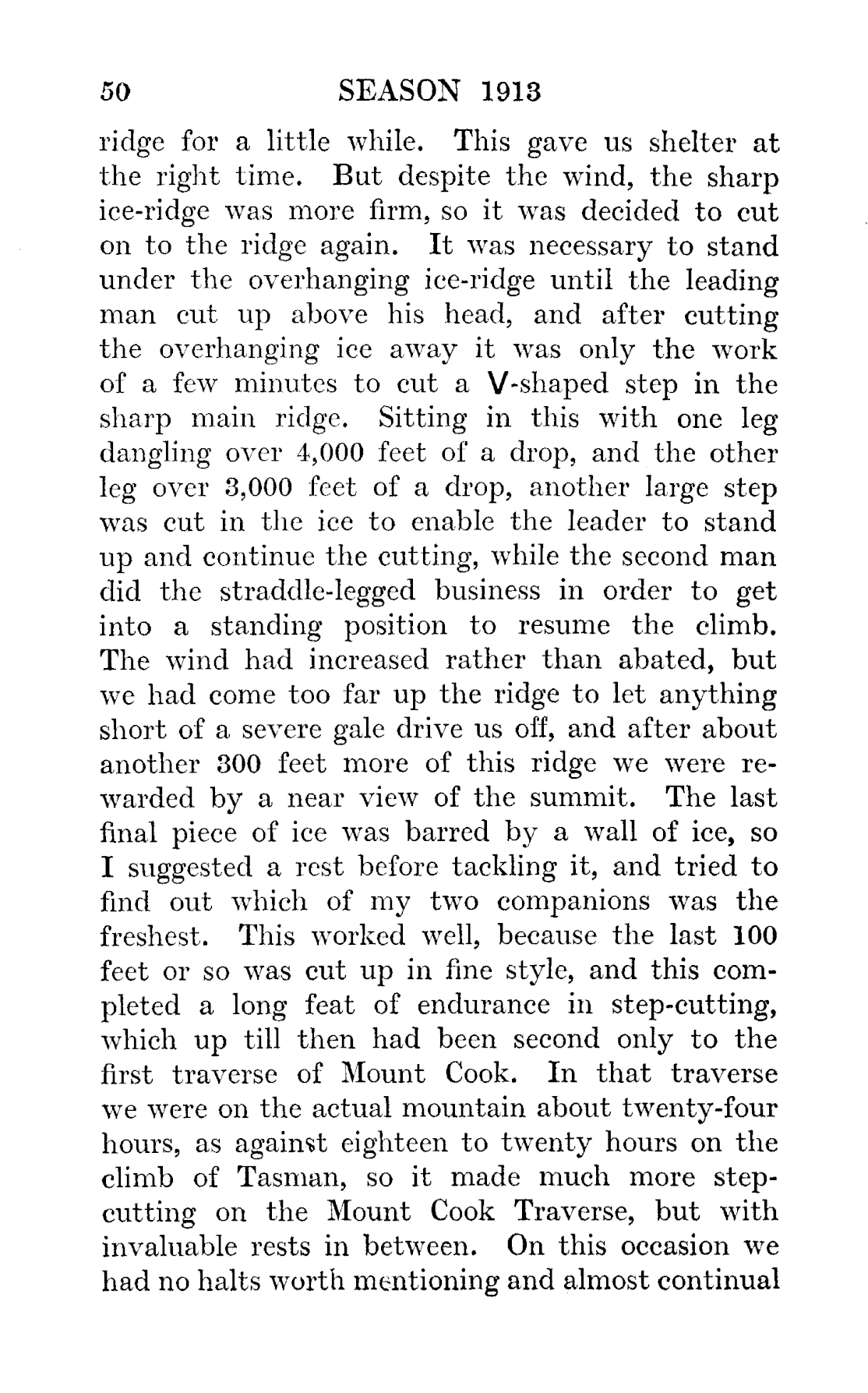 50 SEASON 1913

ridge for a little while. This gave us shelter at the right time. But despite the wind, the sharp ice-ridge was more firm, so it was decided to cut on to the ridge again. It was necessary to stand under the overhanging ice-ridge until the leading man cut up above his head, and after cutting the overhanging ice away it was only the work of a few minutes to cut a V-shaped step in the sharp main ridge. Sitting in this with one leg dangling over 4,000 feet of a drop, and the other leg over 3,000 feet of a drop, another large step was cut in the ice to enable the leader to stand up and continue the cutting, while the second man did the straddle-legged business in order to get into a standing position to resume the climb. The wind had increased rather than abated, but we had come too far up the ridge to let anything short of a severe gale drive us off, and after about another 300 feet more of this ridge we were rewarded by a near view of the summit. The last final piece of ice was barred by a wall of ice, so I suggested a rest before tackling it, and tried to find out which of my two companions was the freshest. This worked well, because the last 100 feet or so was cut up in fine style, and this completed a long feat of endurance in step-cutting, which up till then had been second only to the first traverse of Mount Cook. In that traverse we were on the actual mountain about twenty-four hours, as against eighteen to twenty hours on the climb of Tasman, so it made much more step-cutting on the Mount Cook Traverse, but with invaluable rests in between. On this occasion we had no halts worth mentioning and almost continual